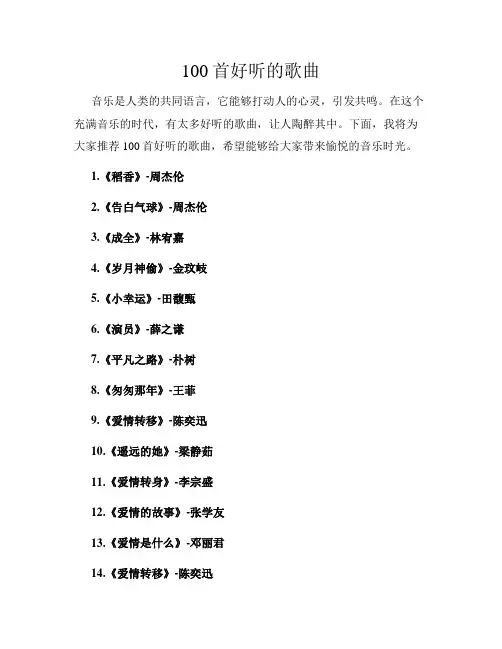 100 首好听的歌曲

音乐是人类的共同语言，它能够打动人的心灵，引发共鸣。在这个充满音乐的时代，有太多好听的歌曲，让人陶醉其中。下面，我将为大家推荐 100 首好听的歌曲，希望能够给大家带来愉悦的音乐时光。

1.《稻香》-周杰伦

2.《告白气球》-周杰伦

3.《成全》-林宥嘉

4.《岁月神偷》-金玟岐

5.《小幸运》-田馥甄

6.《演员》-薛之谦

7.《平凡之路》-朴树

8.《匆匆那年》-王菲

9.《爱情转移》-陈奕迅

10.《遥远的她》-梁静茹

11.《爱情转身》-李宗盛

12.《爱情的故事》-张学友

13.《爱情是什么》-邓丽君

14.《爱情转移》-陈奕迅